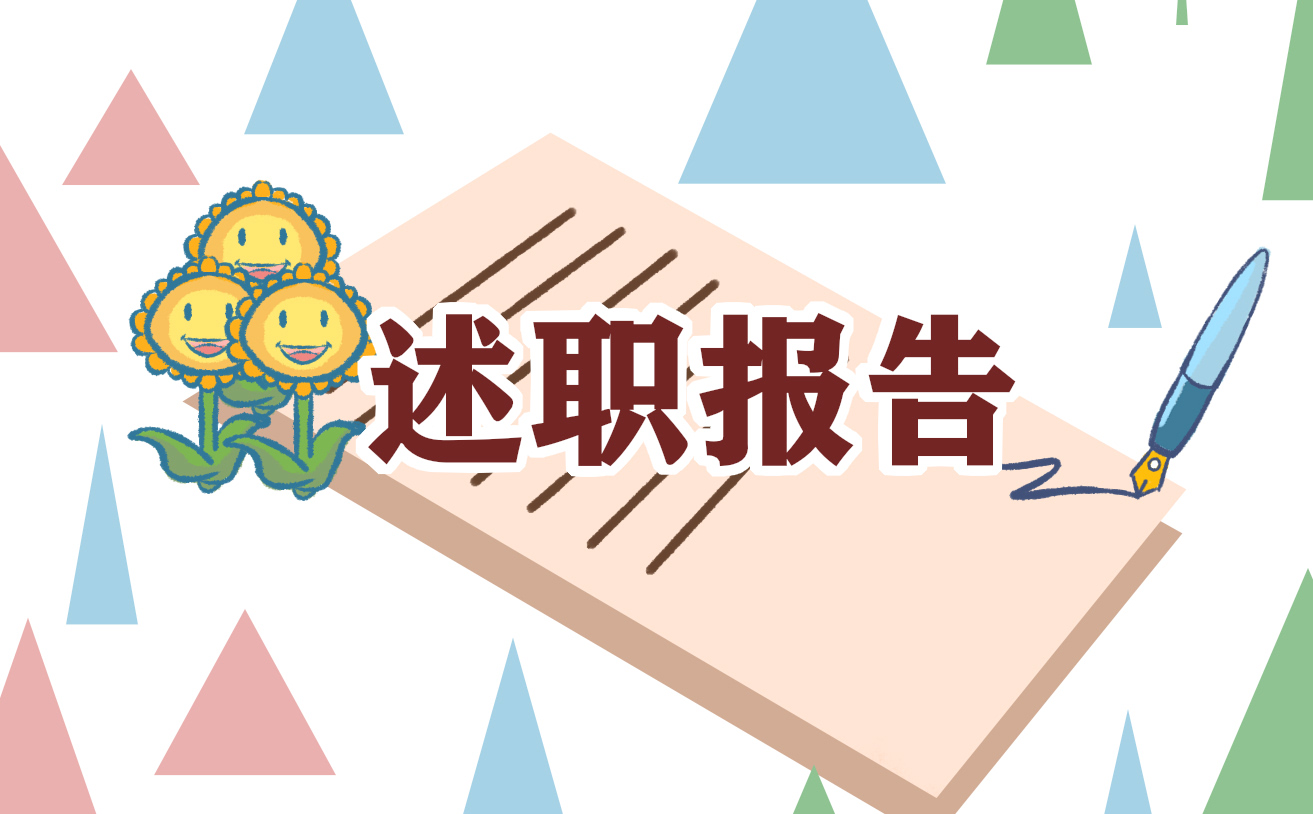 述职报告